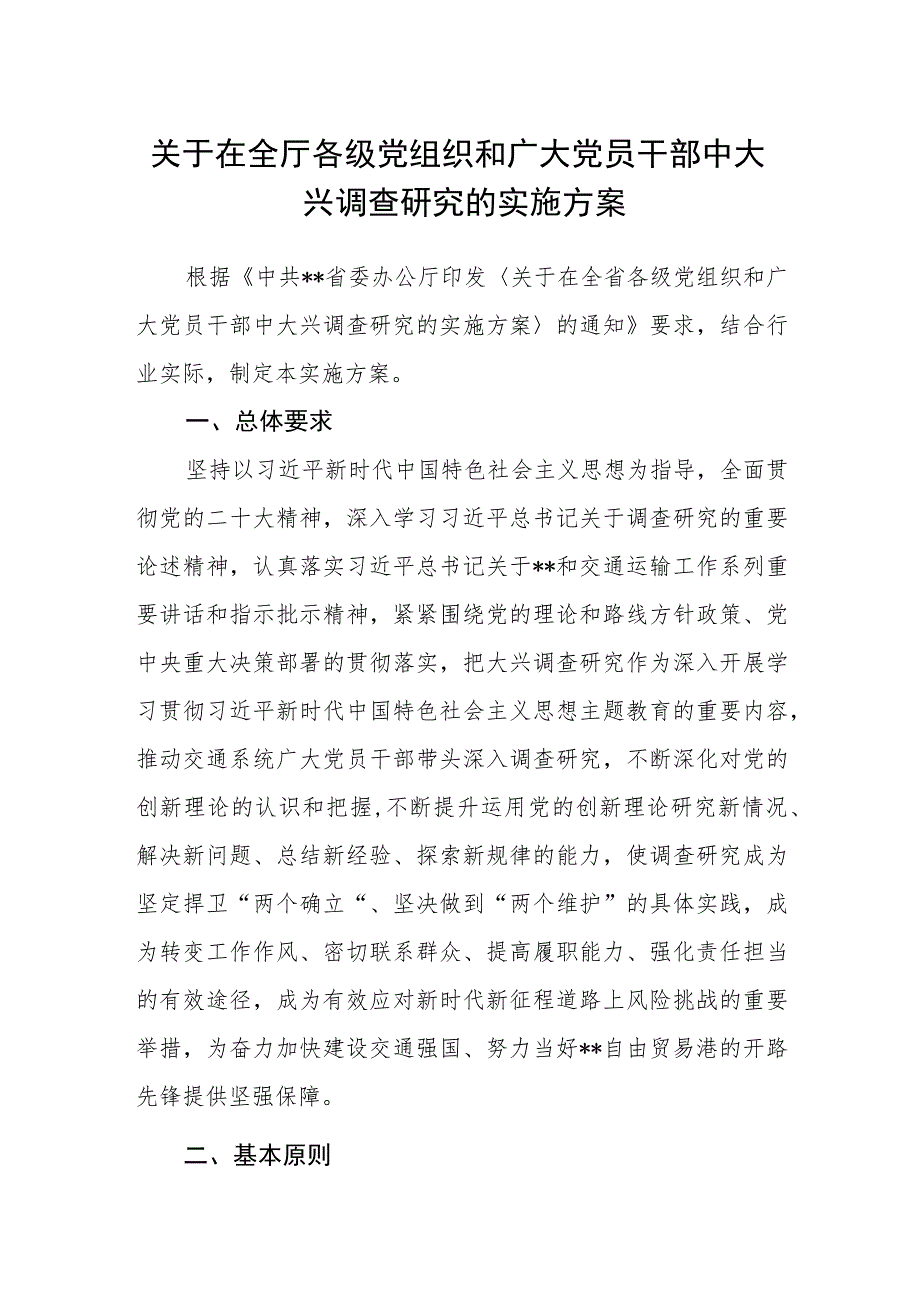 关于在全厅各级党组织和广大党员干部中大兴调查研究的实施方案

根据《中共**省委办公厅印发〈关于在全省各级党组织和广大党员干部中大兴调查研究的实施方案〉的通知》要求，结合行业实际，制定本实施方案。

一、总体要求

坚持以习近平新时代中国特色社会主义思想为指导，全面贯彻党的二十大精神，深入学习习近平总书记关于调查研究的重要论述精神，认真落实习近平总书记关于**和交通运输工作系列重要讲话和指示批示精神，紧紧围绕党的理论和路线方针政策、党中央重大决策部署的贯彻落实，把大兴调查研究作为深入开展学习贯彻习近平新时代中国特色社会主义思想主题教育的重要内容，推动交通系统广大党员干部带头深入调查研究，不断深化对党的创新理论的认识和把握，不断提升运用党的创新理论研究新情况、解决新问题、总结新经验、探索新规律的能力，使调查研究成为坚定捍卫“两个确立“、坚决做到“两个维护”的具体实践，成为转变工作作风、密切联系群众、提高履职能力、强化责任担当的有效途径，成为有效应对新时代新征程道路上风险挑战的重要举措，为奋力加快建设交通强国、努力当好**自由贸易港的开路先锋提供坚强保障。

二、基本原则